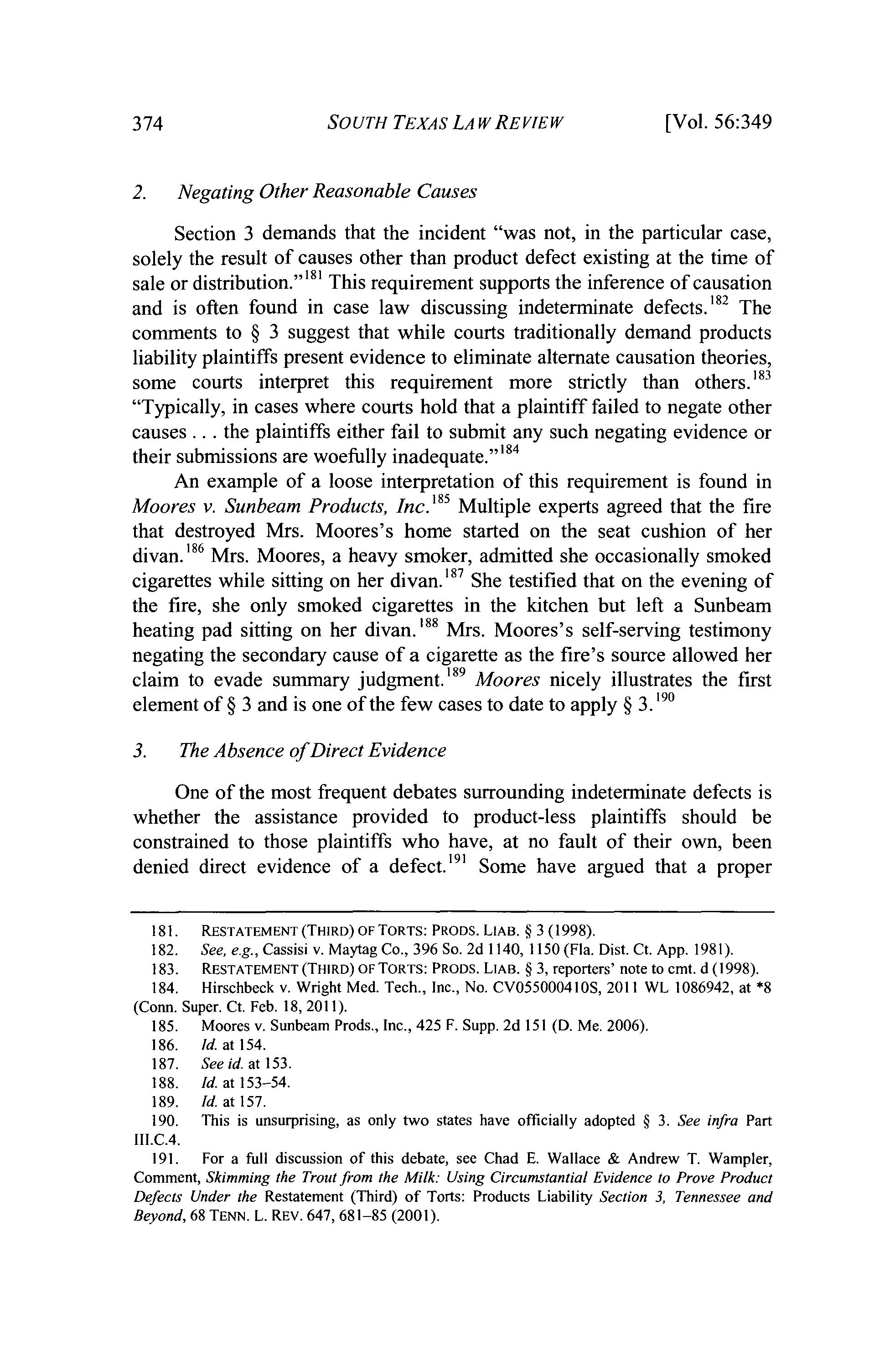 374 SOUTH TEXAS LAW REVIEW [Vol. 56:349

2. Negating Other Reasonable Causes

Section 3 demands that the incident "was not, in the particular case, solely the result of causes other than product defect existing at the time of sale or distribution."$^{181}$ This requirement supports the inference of causation and is often found in case law discussing indeterminate defects.$^{182}$ The comments to § 3 suggest that while courts traditionally demand products liability plaintiffs present evidence to eliminate alternate causation theories, some courts interpret this requirement more strictly than others.$^{183}$ "Typically, in cases where courts hold that a plaintiff failed to negate other causes . . . the plaintiffs either fail to submit any such negating evidence or their submissions are woefully inadequate."$^{184}$

An example of a loose interpretation of this requirement is found in Moores v. Sunbeam Products, Inc.$^{185}$ Multiple experts agreed that the fire that destroyed Mrs. Moores's home started on the seat cushion of her divan.$^{186}$ Mrs. Moores, a heavy smoker, admitted she occasionally smoked cigarettes while sitting on her divan.$^{187}$ She testified that on the evening of the fire, she only smoked cigarettes in the kitchen but left a Sunbeam heating pad sitting on her divan.$^{188}$ Mrs. Moores's self-serving testimony negating the secondary cause of a cigarette as the fire's source allowed her claim to evade summary judgment.$^{189}$ Moores nicely illustrates the first element of § 3 and is one of the few cases to date to apply § 3.$^{190}$

3. The Absence of Direct Evidence

One of the most frequent debates surrounding indeterminate defects is whether the assistance provided to product-less plaintiffs should be constrained to those plaintiffs who have, at no fault of their own, been denied direct evidence of a defect.$^{191}$ Some have argued that a proper

181. RESTATEMENT (THIRD) OF TORTS: PRODS. LIAB. § 3 (1998).
182. See, e.g., Cassisi v. Maytag Co., 396 So. 2d 1140, 1150 (Fla. Dist. Ct. App. 1981).
183. RESTATEMENT (THIRD) OF TORTS: PRODS. LIAB. § 3, reporters' note to cmt. d (1998).
184. Hirschbeck v. Wright Med. Tech., Inc., No. CV055000410S, 2011 WL 1086942, at *8 (Conn. Super. Ct. Feb. 18, 2011).
185. Moores v. Sunbeam Prods., Inc., 425 F. Supp. 2d 151 (D. Me. 2006).
186. Id. at 154.
187. See id. at 153.
188. Id. at 153–54.
189. Id. at 157.
190. This is unsurprising, as only two states have officially adopted § 3. See infra Part III.C.4.
191. For a full discussion of this debate, see Chad E. Wallace & Andrew T. Wampler, Comment, Skimming the Trout from the Milk: Using Circumstantial Evidence to Prove Product Defects Under the Restatement (Third) of Torts: Products Liability Section 3, Tennessee and Beyond, 68 TENN. L. REV. 647, 681–85 (2001).